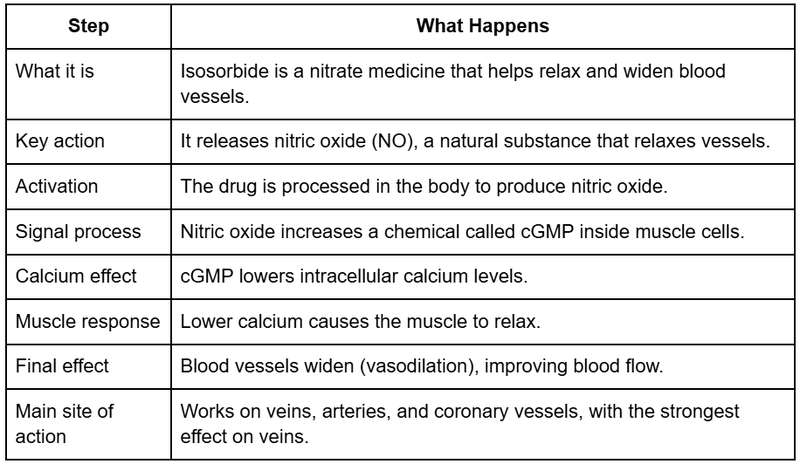 | Step | What Happens |
|---|---|
| What it is | Isosorbide is a nitrate medicine that helps relax and widen blood vessels. |
| Key action | It releases nitric oxide (NO), a natural substance that relaxes vessels. |
| Activation | The drug is processed in the body to produce nitric oxide. |
| Signal process | Nitric oxide increases a chemical called cGMP inside muscle cells. |
| Calcium effect | cGMP lowers intracellular calcium levels. |
| Muscle response | Lower calcium causes the muscle to relax. |
| Final effect | Blood vessels widen (vasodilation), improving blood flow. |
| Main site of action | Works on veins, arteries, and coronary vessels, with the strongest effect on veins. |